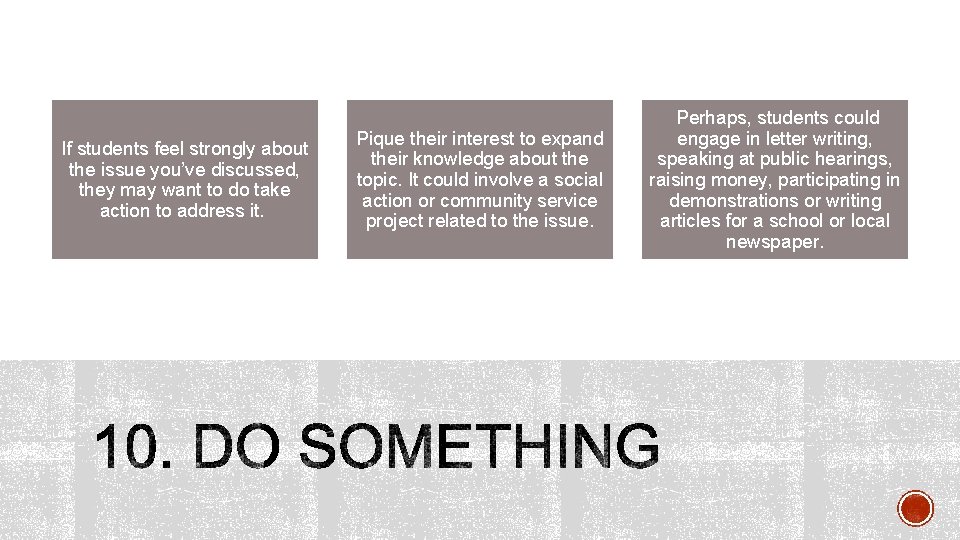 If students feel strongly about the issue you've discussed, they may want to do take action to address it.

Pique their interest to expand their knowledge about the topic. It could involve a social action or community service project related to the issue.

Perhaps, students could engage in letter writing, speaking at public hearings, raising money, participating in demonstrations or writing articles for a school or local newspaper.

10. DO SOMETHING